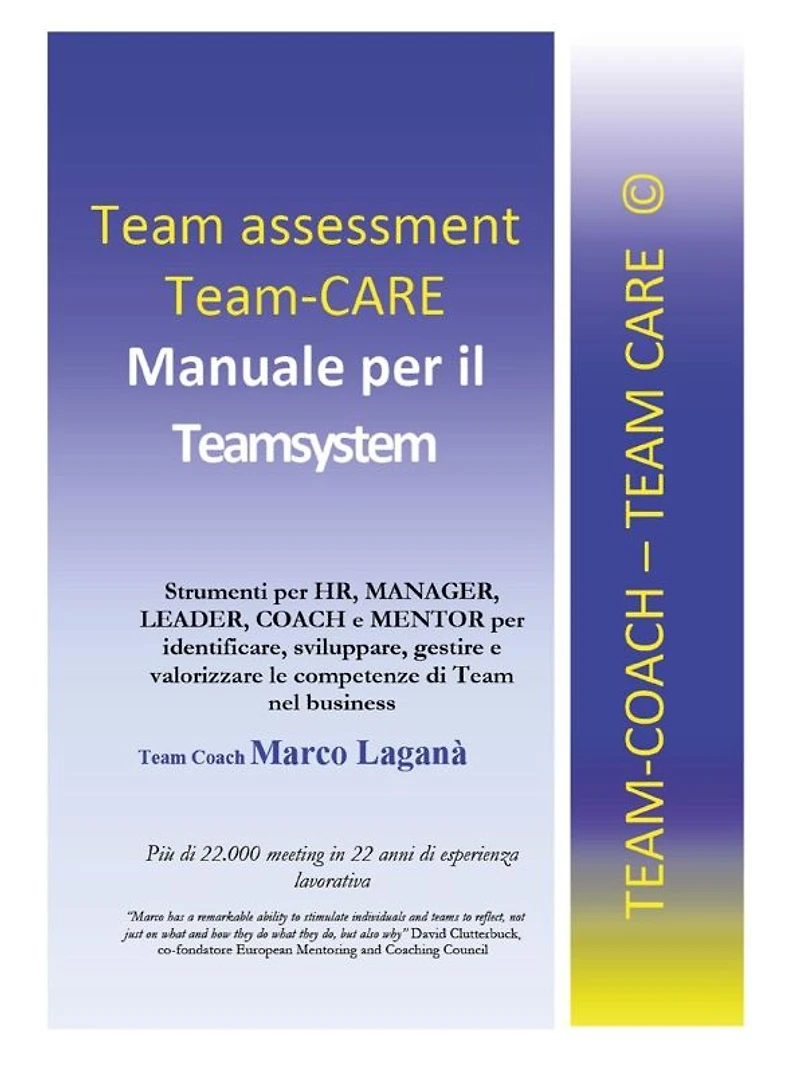 Team assessment
Team-CARE
Manuale per il
Teamsystem

Strumenti per HR, MANAGER, LEADER, COACH e MENTOR per identificare, sviluppare, gestire e valorizzare le competenze di Team nel business

Team Coach Marco Laganà

Più di 22.000 meeting in 22 anni di esperienza lavorativa

"Marco has a remarkable ability to stimulate individuals and teams to reflect, not just on what and how they do what they do, but also why" David Clutterbuck, co-fondatore European Mentoring and Coaching Council

TEAM-COACH – TEAM CARE ©